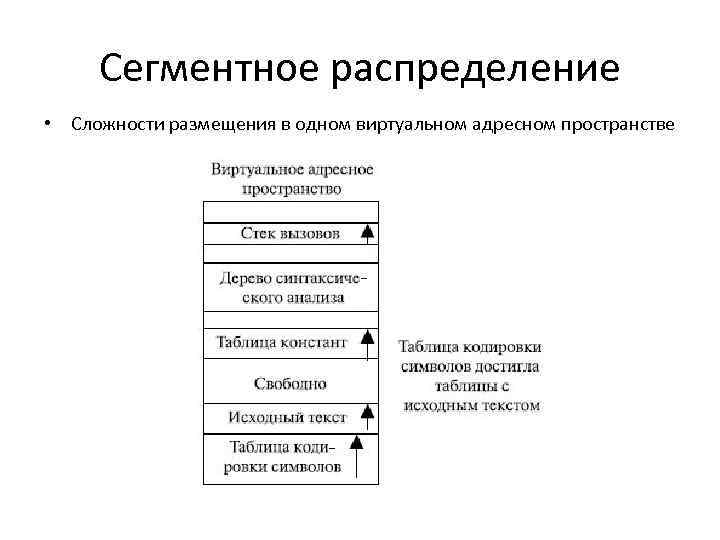 Сегментное распределение

• Сложности размещения в одном виртуальном адресном пространстве

Виртуальное адресное пространство

Стек вызовов

Дерево синтаксического анализа

Таблица констант

Свободно

Исходный текст

Таблица кодировки символов

Таблица кодировки символов достигла таблицы с исходным текстом